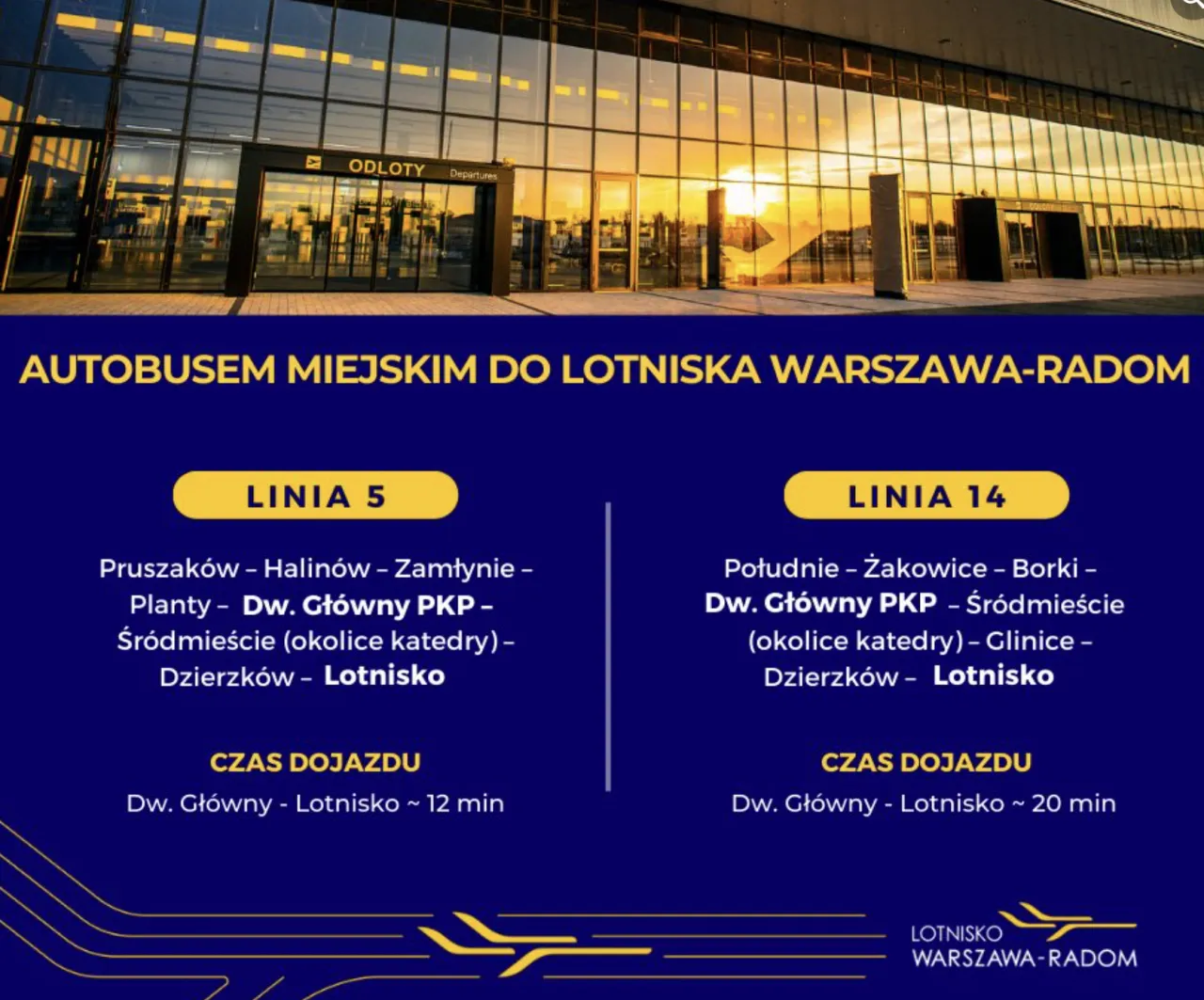 ODLOTY Departures

AUTOBUSEM MIEJSKIM DO LOTNISKA WARSZAWA-RADOM

LINIA 5

Pruszaków – Halinów – Zamłynie – Planty – Dw. Główny PKP – Śródmieście (okolice katedry) – Dzierzków – Lotnisko

CZAS DOJAZDU

Dw. Główny - Lotnisko ~ 12 min

LINIA 14

Południe – Żakowice – Borki – Dw. Główny PKP – Śródmieście (okolice katedry) – Glinice – Dzierzków – Lotnisko

CZAS DOJAZDU

Dw. Główny - Lotnisko ~ 20 min

LOTNISKO WARSZAWA-RADOM